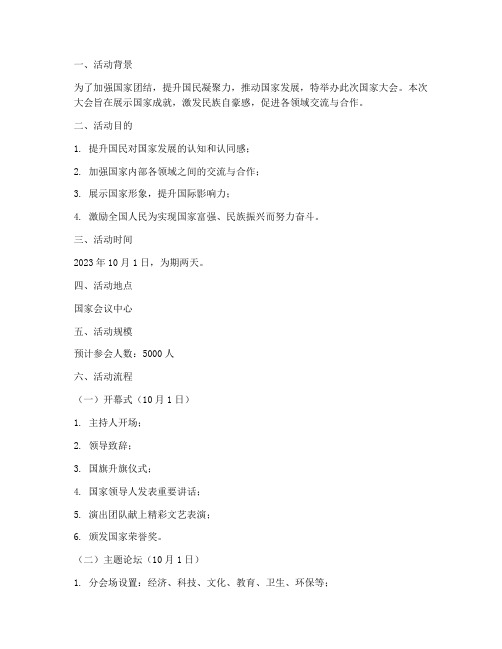 一、活动背景

为了加强国家团结，提升国民凝聚力，推动国家发展，特举办此次国家大会。本次大会旨在展示国家成就，激发民族自豪感，促进各领域交流与合作。

二、活动目的

1. 提升国民对国家发展的认知和认同感；

2. 加强国家内部各领域之间的交流与合作；

3. 展示国家形象，提升国际影响力；

4. 激励全国人民为实现国家富强、民族振兴而努力奋斗。

三、活动时间

2023 年 10 月 1 日，为期两天。

四、活动地点

国家会议中心

五、活动规模

预计参会人数：5000 人

六、活动流程

（一）开幕式（10 月 1 日）

1. 主持人开场；

2. 领导致辞；

3. 国旗升旗仪式；

4. 国家领导人发表重要讲话；

5. 演出团队献上精彩文艺表演；

6. 颁发国家荣誉奖。

（二）主题论坛（10 月 1 日）

1. 分会场设置：经济、科技、文化、教育、卫生、环保等；